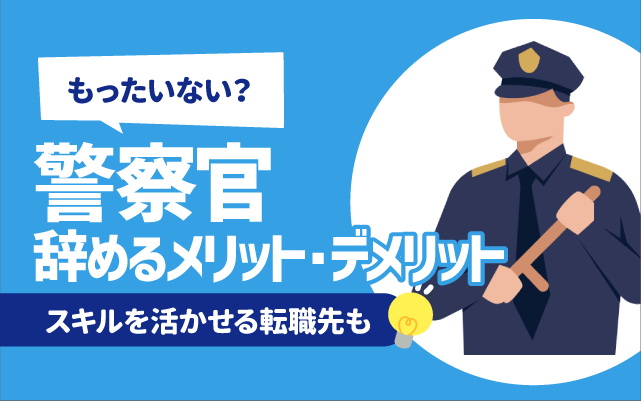 もったいない?

警察官

辞めるメリット・デメリット

スキルを活かせる転職先も